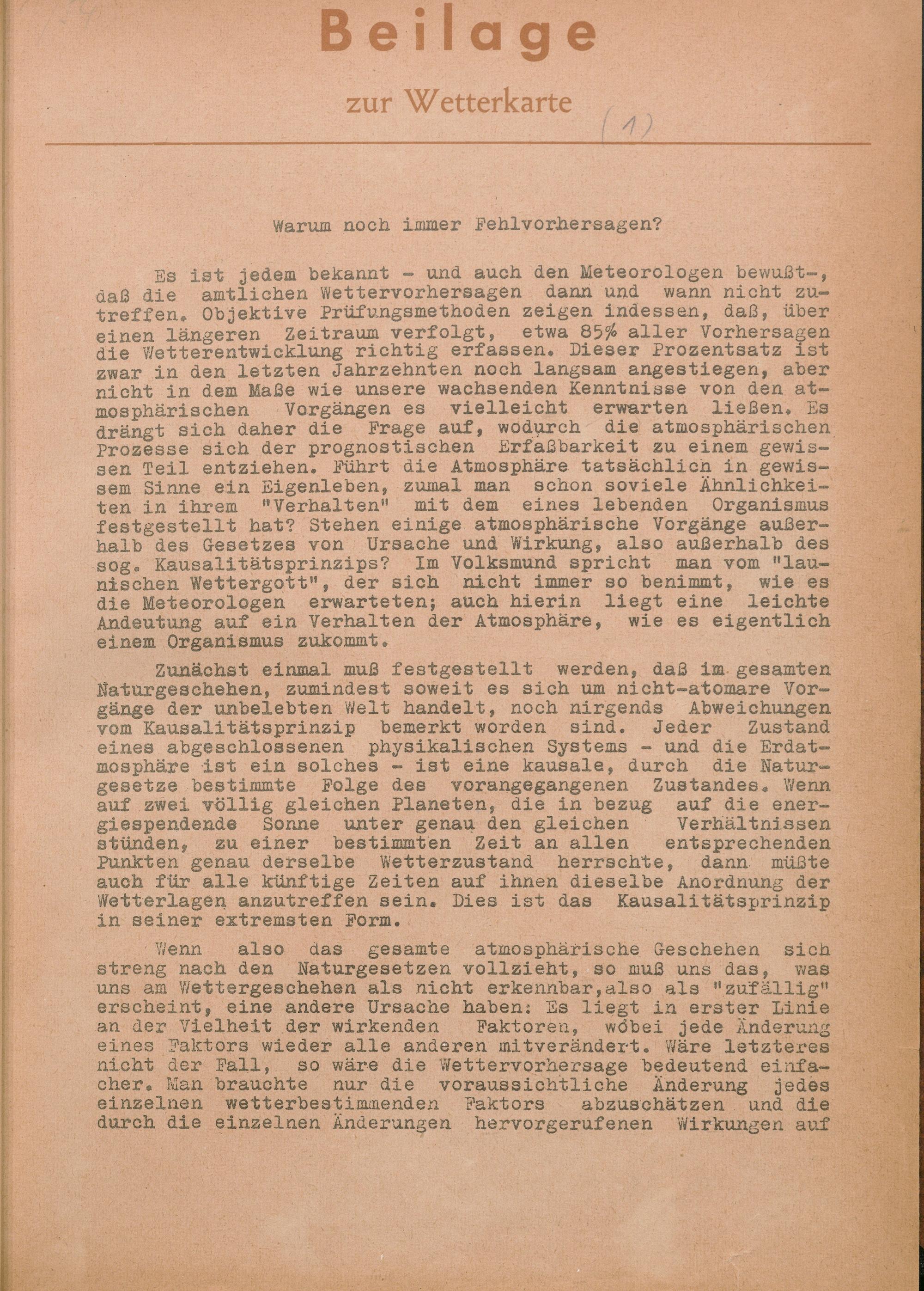 Beilage

zur Wetterkarte

(1)

Warum noch immer Fehlvorhersagen?

Es ist jedem bekannt - und auch den Meteorologen bewußt-, daß die amtlichen Wettervorhersagen dann und wann nicht zutreffen. Objektive Prüfungsmethoden zeigen indessen, daß, über einen längeren Zeitraum verfolgt, etwa 85% aller Vorhersagen die Wetterentwicklung richtig erfassen. Dieser Prozentsatz ist zwar in den letzten Jahrzehnten noch langsam angestiegen, aber nicht in dem Maße wie unsere wachsenden Kenntnisse von den atmosphärischen Vorgängen es vielleicht erwarten ließen. Es drängt sich daher die Frage auf, wodurch die atmosphärischen Prozesse sich der prognostischen Erfaßbarkeit zu einem gewissen Teil entziehen. Führt die Atmosphäre tatsächlich in gewissem Sinne ein Eigenleben, zumal man schon soviele Ähnlichkeiten in ihrem "Verhalten" mit dem eines lebenden Organismus festgestellt hat? Stehen einige atmosphärische Vorgänge außerhalb des Gesetzes von Ursache und Wirkung, also außerhalb des sog. Kausalitätsprinzips? Im Volksmund spricht man vom "launischen Wettergott", der sich nicht immer so benimmt, wie es die Meteorologen erwarteten; auch hierin liegt eine leichte Andeutung auf ein Verhalten der Atmosphäre, wie es eigentlich einem Organismus zukommt.

Zunächst einmal muß festgestellt werden, daß im gesamten Naturgeschehen, zumindest soweit es sich um nicht-atomare Vorgänge der unbelebten Welt handelt, noch nirgends Abweichungen vom Kausalitätsprinzip bemerkt worden sind. Jeder Zustand eines abgeschlossenen physikalischen Systems - und die Erdatmosphäre ist ein solches - ist eine kausale, durch die Naturgesetze bestimmte Folge des vorangegangenen Zustandes. Wenn auf zwei völlig gleichen Planeten, die in bezug auf die energiespendende Sonne unter genau den gleichen Verhältnissen stünden, zu einer bestimmten Zeit an allen entsprechenden Punkten genau derselbe Wetterzustand herrschte, dann müßte auch für alle künftige Zeiten auf ihnen dieselbe Anordnung der Wetterlagen anzutreffen sein. Dies ist das Kausalitätsprinzip in seiner extremsten Form.

Wenn also das gesamte atmosphärische Geschehen sich streng nach den Naturgesetzen vollzieht, so muß uns das, was uns am Wettergeschehen als nicht erkennbar,also als "zufällig" erscheint, eine andere Ursache haben: Es liegt in erster Linie an der Vielheit der wirkenden Faktoren, wobei jede Änderung eines Faktors wieder alle anderen mitverändert. Wäre letzteres nicht der Fall, so wäre die Wettervorhersage bedeutend einfacher. Man brauchte nur die voraussichtliche Änderung jedes einzelnen wetterbestimmenden Faktors abzuschätzen und die durch die einzelnen Änderungen hervorgerufenen Wirkungen auf